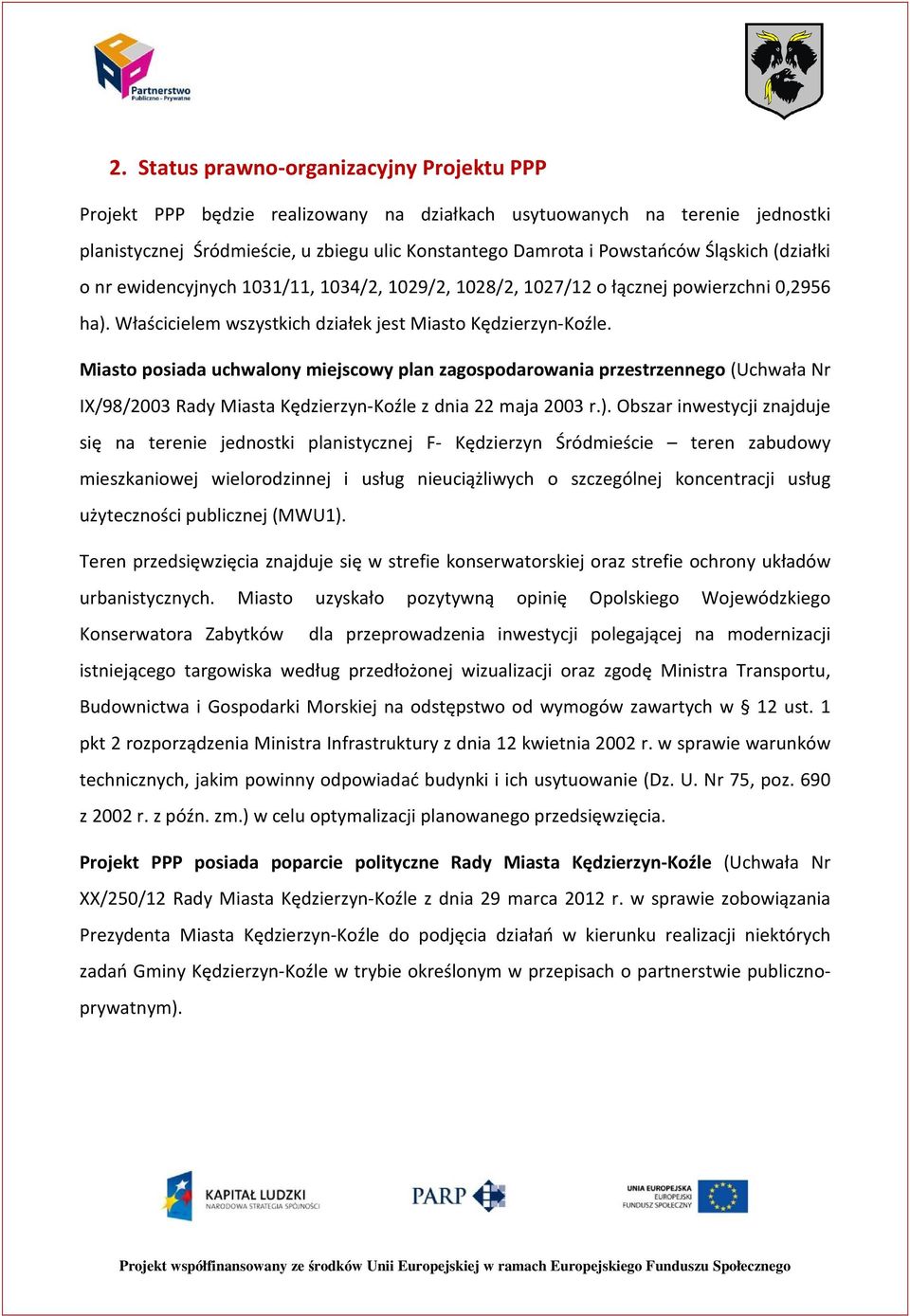 Partnerstwo Publiczno - Prywatne

2. Status prawno-organizacyjny Projektu PPP

Projekt PPP będzie realizowany na działkach usytuowanych na terenie jednostki planistycznej Śródmieście, u zbiegu ulic Konstantego Damrota i Powstańców Śląskich (działki o nr ewidencyjnych 1031/11, 1034/2, 1029/2, 1028/2, 1027/12 o łącznej powierzchni 0,2956 ha). Właścicielem wszystkich działek jest Miasto Kędzierzyn-Koźle.

Miasto posiada uchwalony miejscowy plan zagospodarowania przestrzennego (Uchwała Nr IX/98/2003 Rady Miasta Kędzierzyn-Koźle z dnia 22 maja 2003 r.). Obszar inwestycji znajduje się na terenie jednostki planistycznej F- Kędzierzyn Śródmieście – teren zabudowy mieszkaniowej wielorodzinnej i usług nieuciążliwych o szczególnej koncentracji usług użyteczności publicznej (MWU1).

Teren przedsięwzięcia znajduje się w strefie konserwatorskiej oraz strefie ochrony układów urbanistycznych. Miasto uzyskało pozytywną opinię Opolskiego Wojewódzkiego Konserwatora Zabytków dla przeprowadzenia inwestycji polegającej na modernizacji istniejącego targowiska według przedłożonej wizualizacji oraz zgodę Ministra Transportu, Budownictwa i Gospodarki Morskiej na odstępstwo od wymogów zawartych w § 12 ust. 1 pkt 2 rozporządzenia Ministra Infrastruktury z dnia 12 kwietnia 2002 r. w sprawie warunków technicznych, jakim powinny odpowiadać budynki i ich usytuowanie (Dz. U. Nr 75, poz. 690 z 2002 r. z późn. zm.) w celu optymalizacji planowanego przedsięwzięcia.

Projekt PPP posiada poparcie polityczne Rady Miasta Kędzierzyn-Koźle (Uchwała Nr XX/250/12 Rady Miasta Kędzierzyn-Koźle z dnia 29 marca 2012 r. w sprawie zobowiązania Prezydenta Miasta Kędzierzyn-Koźle do podjęcia działań w kierunku realizacji niektórych zadań Gminy Kędzierzyn-Koźle w trybie określonym w przepisach o partnerstwie publiczno-prywatnym).

KAPITAŁ LUDZKI NARODOWA STRATEGIA SPÓJNOŚCI

PARP

UNIA EUROPEJSKA EUROPEJSKI FUNDUSZ SPOŁECZNY

Projekt współfinansowany ze środków Unii Europejskiej w ramach Europejskiego Funduszu Społecznego